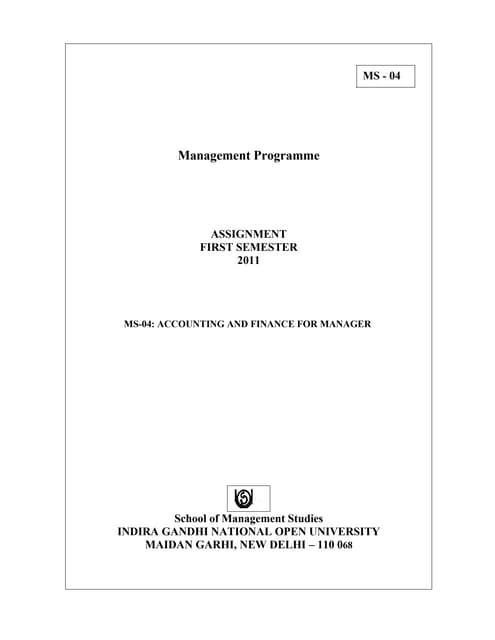 MS - 04

Management Programme

ASSIGNMENT
FIRST SEMESTER
2011

MS-04: ACCOUNTING AND FINANCE FOR MANAGER

School of Management Studies
INDIRA GANDHI NATIONAL OPEN UNIVERSITY
MAIDAN GARHI, NEW DELHI – 110 068